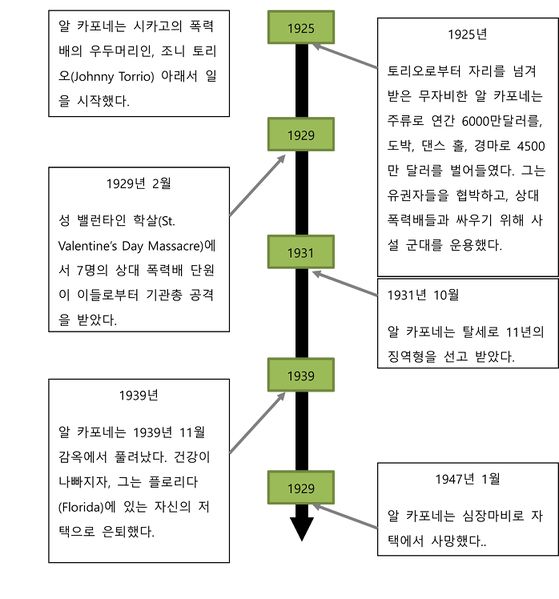 알 카포네는 시카고의 폭력배의 우두머리인, 조니 토리오(Johnny Torrio) 아래서 일을 시작했다.

1925

1925년

토리오로부터 자리를 넘겨받은 무자비한 알 카포네는 주류로 연간 6000만달러를, 도박, 댄스 홀, 경마로 4500만 달러를 벌어들였다. 그는 유권자들을 협박하고, 상대 폭력배들과 싸우기 위해 사설 군대를 운용했다.

1929

1929년 2월

성 밸런타인 학살(St. Valentine's Day Massacre)에서 7명의 상대 폭력배 단원이 이들로부터 기관총 공격을 받았다.

1931

1931년 10월

알 카포네는 탈세로 11년의 징역형을 선고 받았다.

1939

1939년

알 카포네는 1939년 11월 감옥에서 풀려났다. 건강이 나빠지자, 그는 플로리다(Florida)에 있는 자신의 저택으로 은퇴했다.

1929

1947년 1월

알 카포네는 심장마비로 자택에서 사망했다..